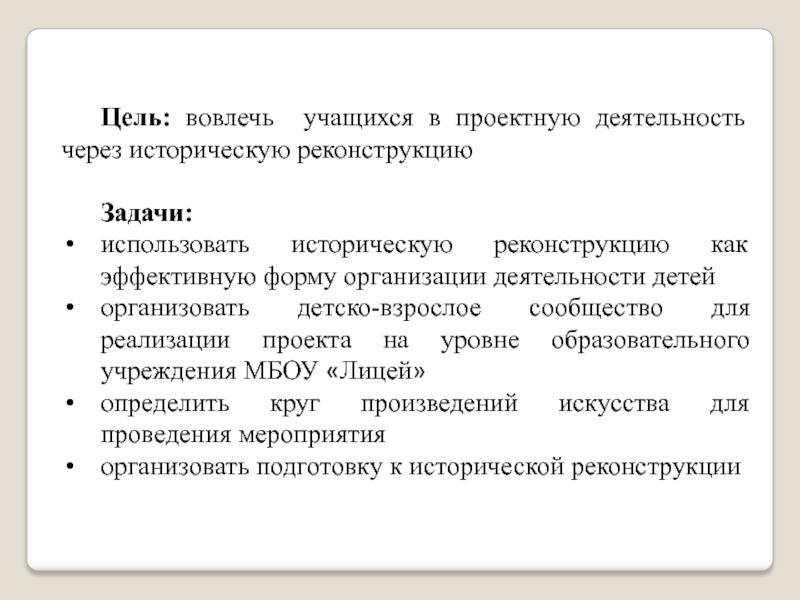 Цель: вовлечь учащихся в проектную деятельность через историческую реконструкцию

Задачи:
• использовать историческую реконструкцию как эффективную форму организации деятельности детей
• организовать детско-взрослое сообщество для реализации проекта на уровне образовательного учреждения МБОУ «Лицей»
• определить круг произведений искусства для проведения мероприятия
• организовать подготовку к исторической реконструкции